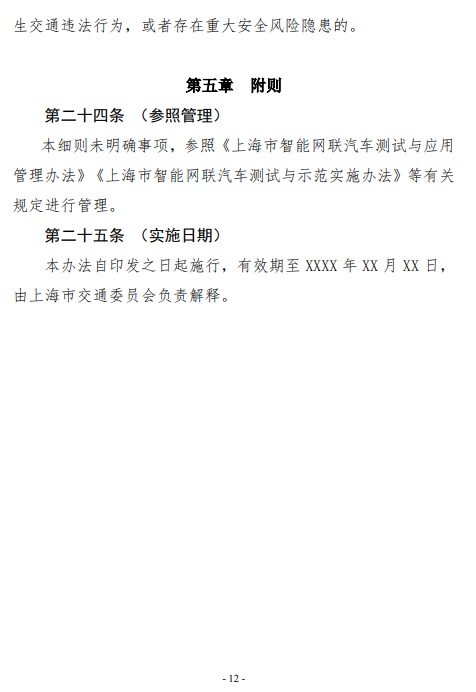 生交通违法行为，或者存在重大安全风险隐患的。

第五章　附则

第二十四条　（参照管理）

本细则未明确事项，参照《上海市智能网联汽车测试与应用管理办法》《上海市智能网联汽车测试与示范实施办法》等有关规定进行管理。

第二十五条　（实施日期）

本办法自印发之日起施行，有效期至XXXX年XX月XX日，由上海市交通委员会负责解释。

- 12 -